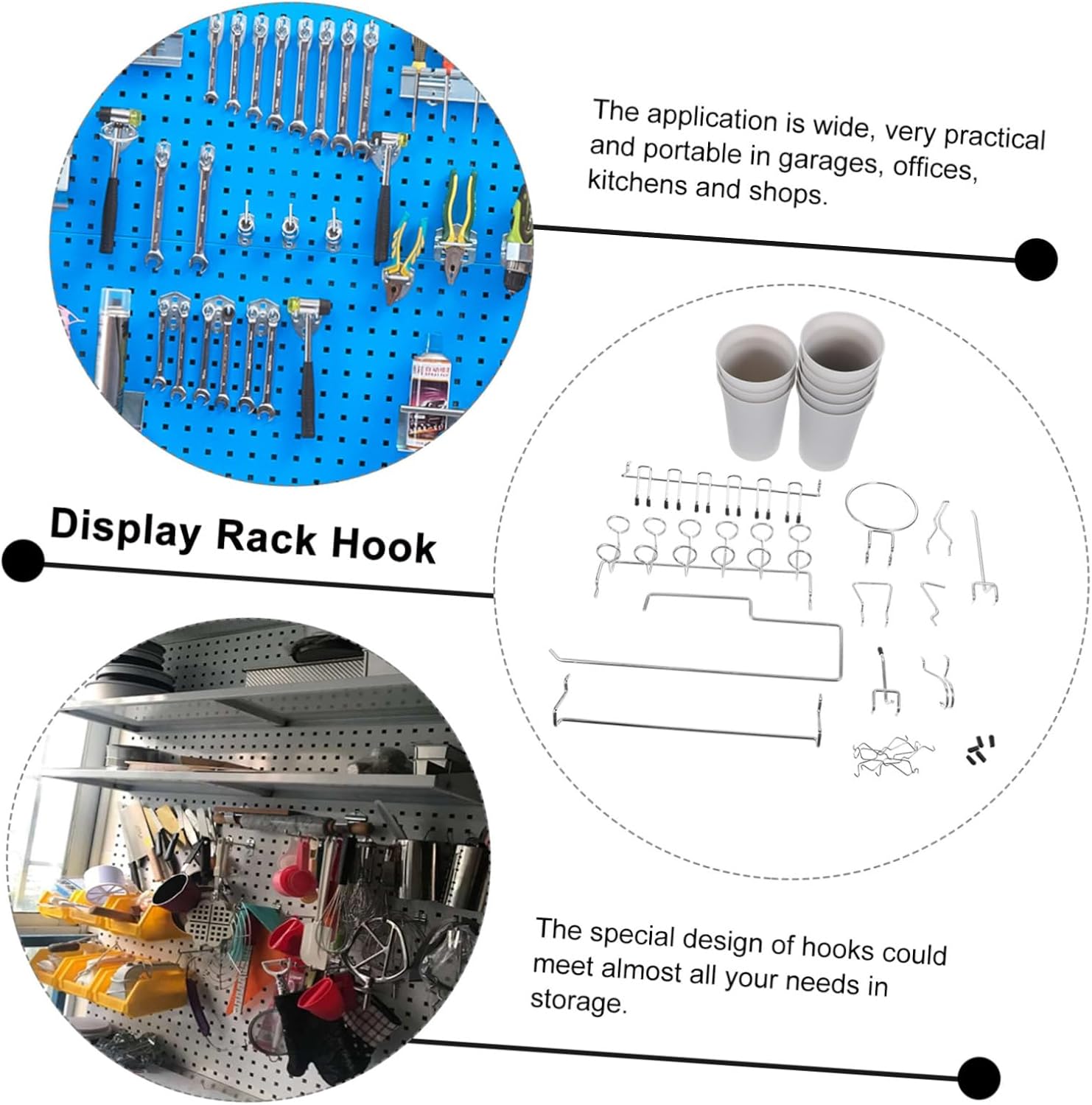 The application is wide, very practical and portable in garages, offices, kitchens and shops.

Display Rack Hook

The special design of hooks could meet almost all your needs in storage.